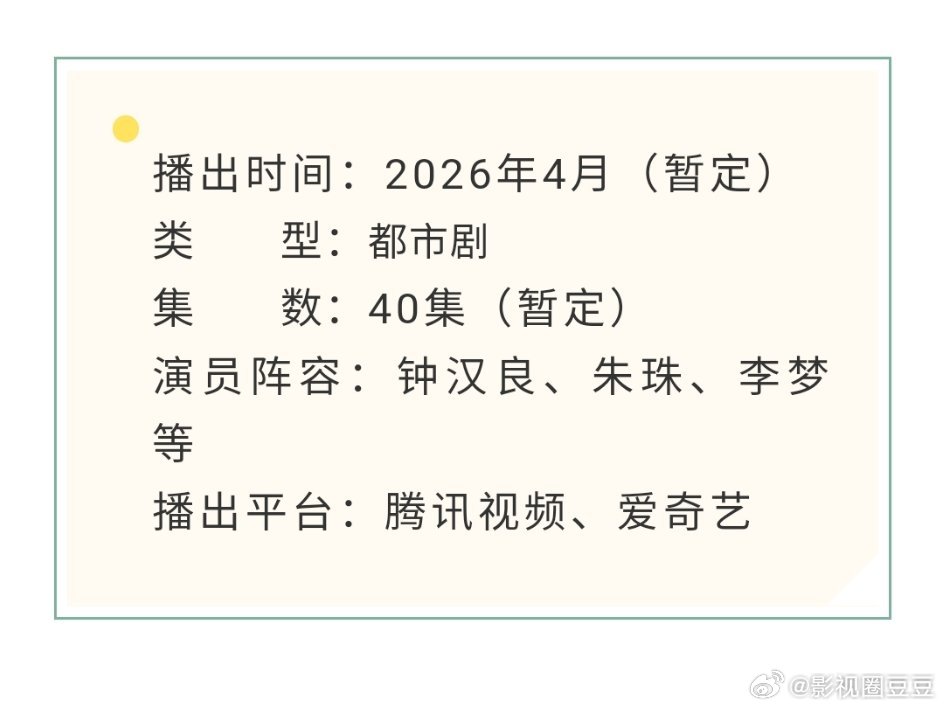 播出时间：2026年4月（暂定）
类　　型：都市剧
集　　数：40集（暂定）
演员阵容：钟汉良、朱珠、李梦等
播出平台：腾讯视频、爱奇艺

@影视圈豆豆